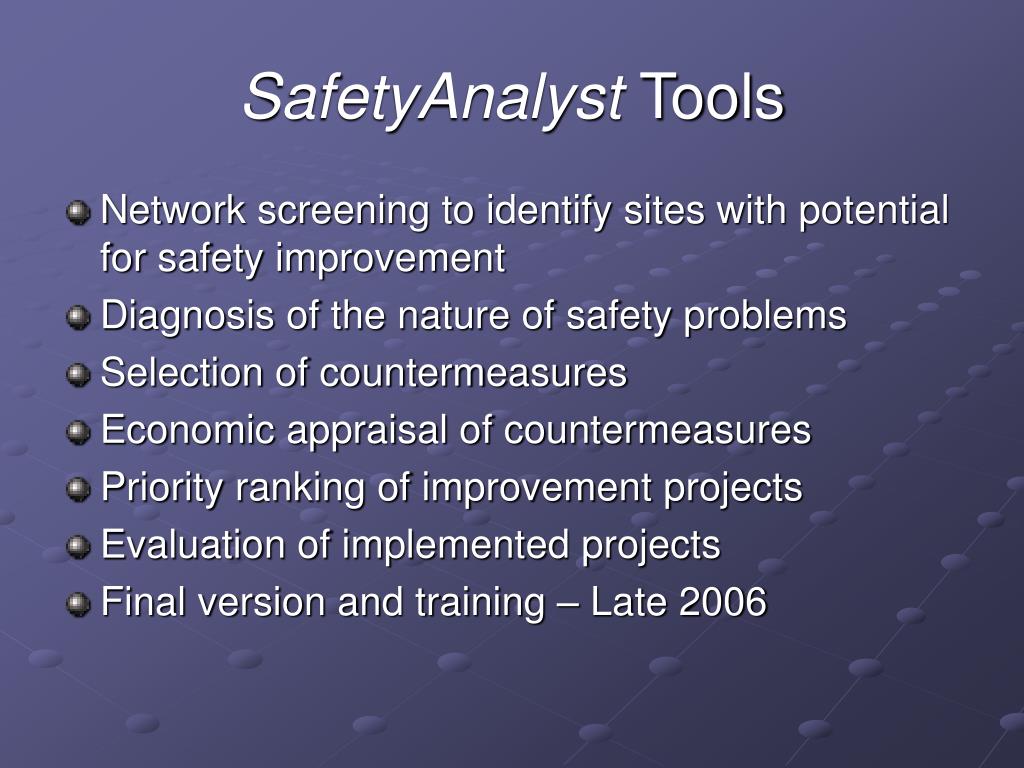 SafetyAnalyst Tools

Network screening to identify sites with potential for safety improvement
Diagnosis of the nature of safety problems
Selection of countermeasures
Economic appraisal of countermeasures
Priority ranking of improvement projects
Evaluation of implemented projects
Final version and training – Late 2006